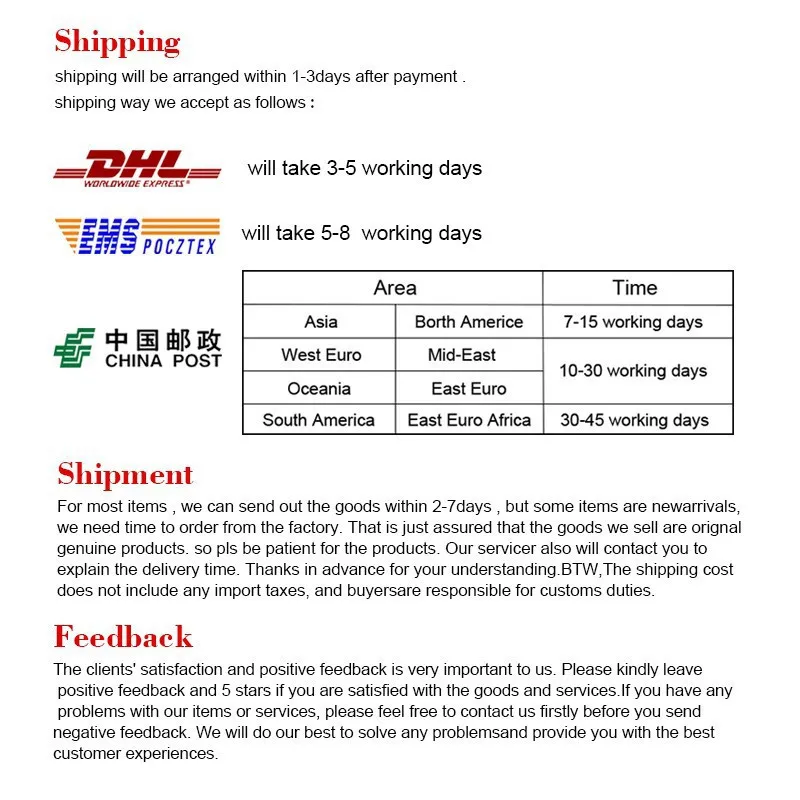 Shipping

shipping will be arranged within 1-3days after payment .

shipping way we accept as follows :

DHL WORLDWIDE EXPRESS® will take 3-5 working days

EMS POCZTEX will take 5-8 working days

中国邮政 CHINA POST

| Area | | Time |
|---|---|---|
| Asia | Borth Americe | 7-15 working days |
| West Euro | Mid-East | 10-30 working days |
| Oceania | East Euro | 10-30 working days |
| South America | East Euro Africa | 30-45 working days |

Shipment

For most items , we can send out the goods within 2-7days , but some items are newarrivals, we need time to order from the factory. That is just assured that the goods we sell are orignal genuine products. so pls be patient for the products. Our servicer also will contact you to explain the delivery time. Thanks in advance for your understanding.BTW,The shipping cost does not include any import taxes, and buyersare responsible for customs duties.

Feedback

The clients' satisfaction and positive feedback is very important to us. Please kindly leave positive feedback and 5 stars if you are satisfied with the goods and services.If you have any problems with our items or services, please feel free to contact us firstly before you send negative feedback. We will do our best to solve any problemsand provide you with the best customer experiences.